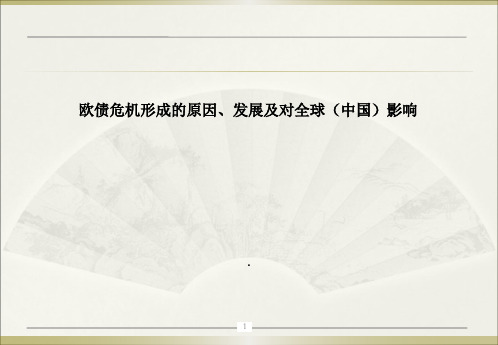 欧债危机形成的原因、发展及对全球（中国）影响

.

1